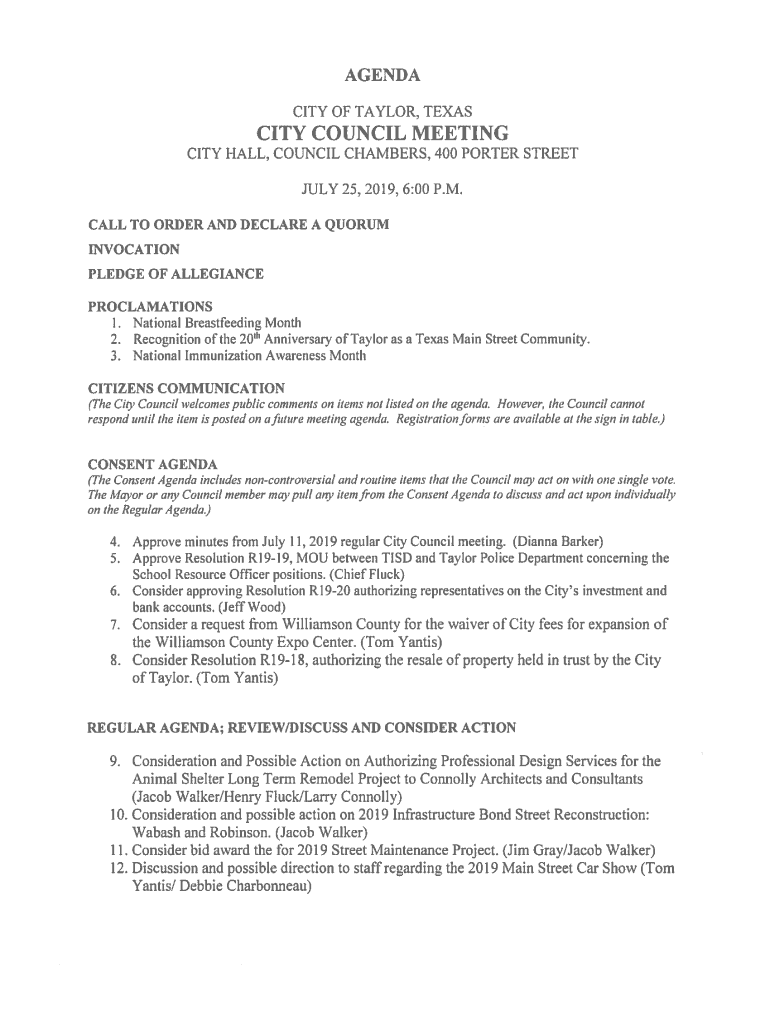 AGENDA

CITY OF TAYLOR, TEXAS
CITY COUNCIL MEETING
CITY HALL, COUNCIL CHAMBERS, 400 PORTER STREET

JULY 25, 2019, 6:00 P.M.

CALL TO ORDER AND DECLARE A QUORUM

INVOCATION

PLEDGE OF ALLEGIANCE

PROCLAMATIONS
1. National Breastfeeding Month
2. Recognition of the 20$^{th}$ Anniversary of Taylor as a Texas Main Street Community.
3. National Immunization Awareness Month

CITIZENS COMMUNICATION
(The City Council welcomes public comments on items not listed on the agenda. However, the Council cannot respond until the item is posted on a future meeting agenda. Registration forms are available at the sign in table.)

CONSENT AGENDA
(The Consent Agenda includes non-controversial and routine items that the Council may act on with one single vote. The Mayor or any Council member may pull any item from the Consent Agenda to discuss and act upon individually on the Regular Agenda.)

4. Approve minutes from July 11, 2019 regular City Council meeting. (Dianna Barker)
5. Approve Resolution R19-19, MOU between TISD and Taylor Police Department concerning the School Resource Officer positions. (Chief Fluck)
6. Consider approving Resolution R19-20 authorizing representatives on the City's investment and bank accounts. (Jeff Wood)
7. Consider a request from Williamson County for the waiver of City fees for expansion of the Williamson County Expo Center. (Tom Yantis)
8. Consider Resolution R19-18, authorizing the resale of property held in trust by the City of Taylor. (Tom Yantis)

REGULAR AGENDA; REVIEW/DISCUSS AND CONSIDER ACTION

9. Consideration and Possible Action on Authorizing Professional Design Services for the Animal Shelter Long Term Remodel Project to Connolly Architects and Consultants (Jacob Walker/Henry Fluck/Larry Connolly)
10. Consideration and possible action on 2019 Infrastructure Bond Street Reconstruction: Wabash and Robinson. (Jacob Walker)
11. Consider bid award the for 2019 Street Maintenance Project. (Jim Gray/Jacob Walker)
12. Discussion and possible direction to staff regarding the 2019 Main Street Car Show (Tom Yantis/ Debbie Charbonneau)